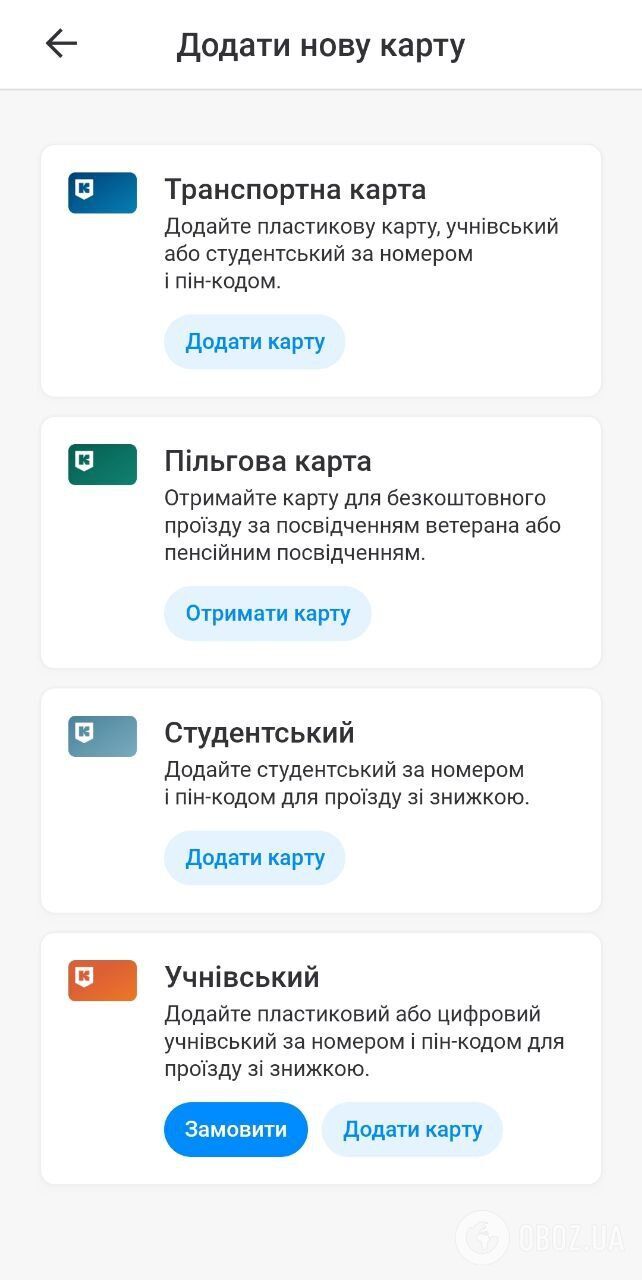 Додати нову карту

Транспортна карта
Додайте пластикову карту, учнівський або студентський за номером і пін-кодом.

Додати карту

Пільгова карта
Отримайте карту для безкоштовного проїзду за посвідченням ветерана або пенсійним посвідченням.

Отримати карту

Студентський
Додайте студентський за номером і пін-кодом для проїзду зі знижкою.

Додати карту

Учнівський
Додайте пластиковий або цифровий учнівський за номером і пін-кодом для проїзду зі знижкою.

Замовити

Додати карту

OBOZ.UA